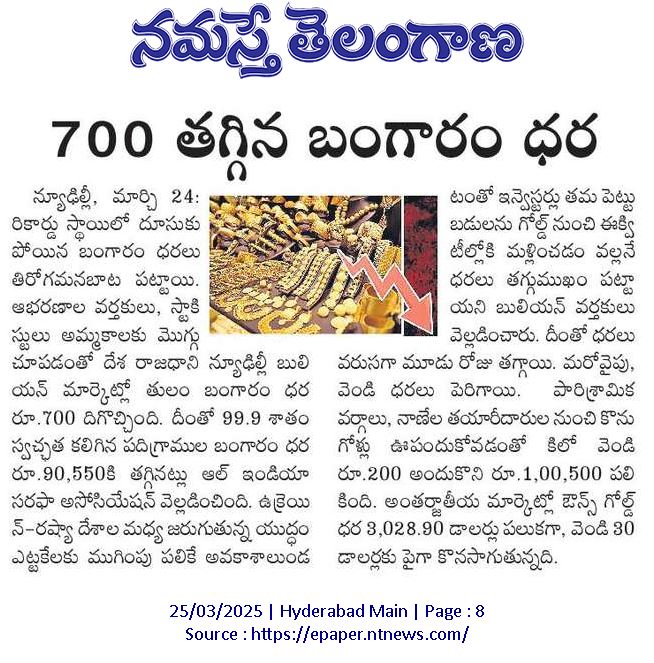 నమస్తే తెలంగాణ

700 తగ్గిన బంగారం ధర

న్యూఢిల్లీ, మార్చి 24: రికార్డు స్థాయిలో దూసుకుపోయిన బంగారం ధరలు తిరోగమనబాట పట్టాయి. ఆభరణాల వర్తకులు, స్టాకిస్టులు అమ్మకాలకు మొగ్గు చూపడంతో దేశ రాజధాని న్యూఢిల్లీ బులియన్ మార్కెట్లో తులం బంగారం ధర రూ.700 దిగొచ్చింది. దీంతో 99.9 శాతం స్వచ్ఛత కలిగిన పదిగ్రాముల బంగారం ధర రూ.90,550కి తగ్గినట్లు ఆల్ ఇండియా సరఫా అసోసియేషన్ వెల్లడించింది. ఉక్రెయిన్-రష్యా దేశాల మధ్య జరుగుతున్న యుద్ధం ఎట్టకేలకు ముగింపు పలికే అవకాశాలుండటంతో ఇన్వెస్టర్లు తమ పెట్టుబడులను గోల్డ్ నుంచి ఈక్విటీల్లోకి మళ్లించడం వల్లనే ధరలు తగ్గుముఖం పట్టాయని బులియన్ వర్తకులు వెల్లడించారు. దీంతో ధరలు వరుసగా మూడు రోజు తగ్గాయి. మరోవైపు, వెండి ధరలు పెరిగాయి. పారిశ్రామిక వర్గాలు, నాణేల తయారీదారుల నుంచి కొనుగోళ్లు ఊపందుకోవడంతో కిలో వెండి రూ.200 అందుకొని రూ.1,00,500 పలికింది. అంతర్జాతీయ మార్కెట్లో ఔన్స్ గోల్డ్ ధర 3,028.90 డాలర్లు పలుకగా, వెండి 30 డాలర్లకు పైగా కొనసాగుతున్నది.

25/03/2025 | Hyderabad Main | Page : 8
Source : https://epaper.ntnews.com/